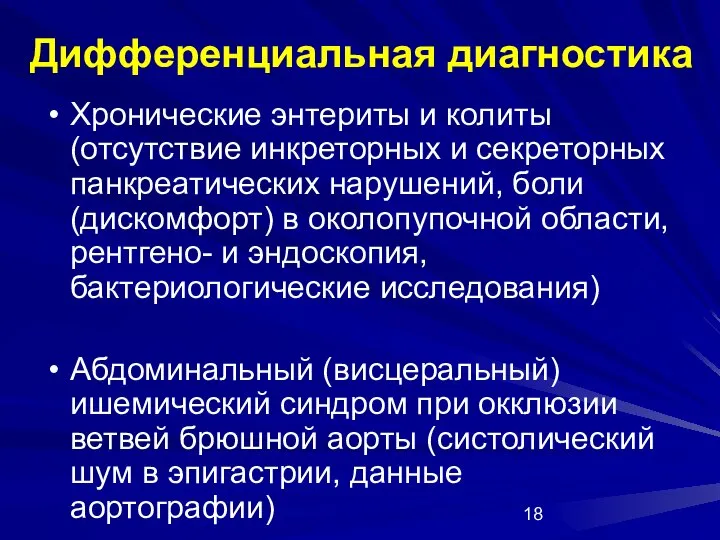 Дифференциальная диагностика

• Хронические энтериты и колиты (отсутствие инкреторных и секреторных панкреатических нарушений, боли (дискомфорт) в околопупочной области, рентгено- и эндоскопия, бактериологические исследования)

• Абдоминальный (висцеральный) ишемический синдром при окклюзии ветвей брюшной аорты (систолический шум в эпигастрии, данные аортографии)

18